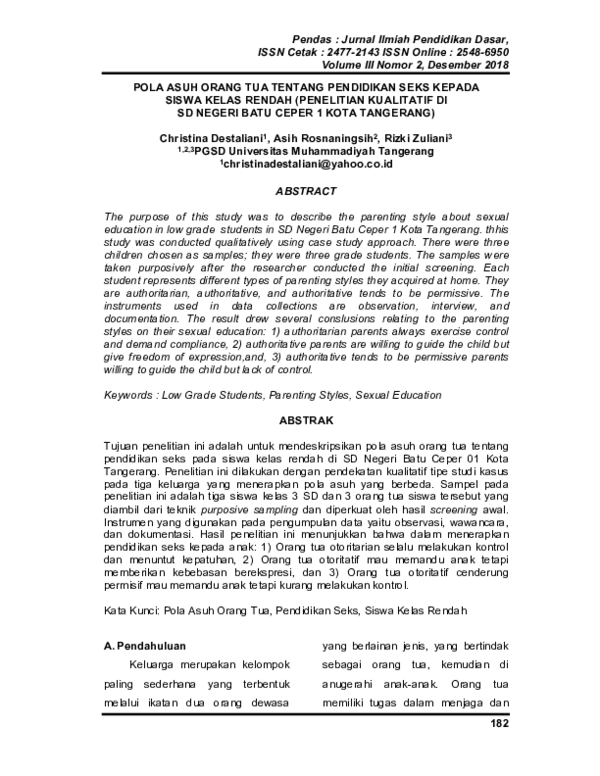 Pendas : Jurnal Ilmiah Pendidikan Dasar,
ISSN Cetak : 2477-2143 ISSN Online : 2548-6950
Volume III Nomor 2, Desember 2018

POLA ASUH ORANG TUA TENTANG PENDIDIKAN SEKS KEPADA SISWA KELAS RENDAH (PENELITIAN KUALITATIF DI SD NEGERI BATU CEPER 1 KOTA TANGERANG)

Christina Destaliani$^1$, Asih Rosnaningsih$^2$, Rizki Zuliani$^3$
$^{1,2,3}$PGSD Universitas Muhammadiyah Tangerang
$^1$christinadestaliani@yahoo.co.id

ABSTRACT

The purpose of this study was to describe the parenting style about sexual education in low grade students in SD Negeri Batu Ceper 1 Kota Tangerang. thhis study was conducted qualitatively using case study approach. There were three children chosen as samples; they were three grade students. The samples were taken purposively after the researcher conducted the initial screening. Each student represents different types of parenting styles they acquired at home. They are authoritarian, authoritative, and authoritative tends to be permissive. The instruments used in data collections are observation, interview, and documentation. The result drew several conslusions relating to the parenting styles on their sexual education: 1) authoritarian parents always exercise control and demand compliance, 2) authoritative parents are willing to guide the child but give freedom of expression,and, 3) authoritative tends to be permissive parents willing to guide the child but lack of control.

Keywords : Low Grade Students, Parenting Styles, Sexual Education

ABSTRAK

Tujuan penelitian ini adalah untuk mendeskripsikan pola asuh orang tua tentang pendidikan seks pada siswa kelas rendah di SD Negeri Batu Ceper 01 Kota Tangerang. Penelitian ini dilakukan dengan pendekatan kualitatif tipe studi kasus pada tiga keluarga yang menerapkan pola asuh yang berbeda. Sampel pada penelitian ini adalah tiga siswa kelas 3 SD dan 3 orang tua siswa tersebut yang diambil dari teknik purposive sampling dan diperkuat oleh hasil screening awal. Instrumen yang digunakan pada pengumpulan data yaitu observasi, wawancara, dan dokumentasi. Hasil penelitian ini menunjukkan bahwa dalam menerapkan pendidikan seks kepada anak: 1) Orang tua otoritarian selalu melakukan kontrol dan menuntut kepatuhan, 2) Orang tua otoritatif mau memandu anak tetapi memberikan kebebasan berekspresi, dan 3) Orang tua otoritatif cenderung permisif mau memandu anak tetapi kurang melakukan kontrol.

Kata Kunci: Pola Asuh Orang Tua, Pendidikan Seks, Siswa Kelas Rendah

A. Pendahuluan

Keluarga merupakan kelompok paling sederhana yang terbentuk melalui ikatan dua orang dewasa

yang berlainan jenis, yang bertindak sebagai orang tua, kemudian di anugerahi anak-anak. Orang tua memiliki tugas dalam menjaga dan

182